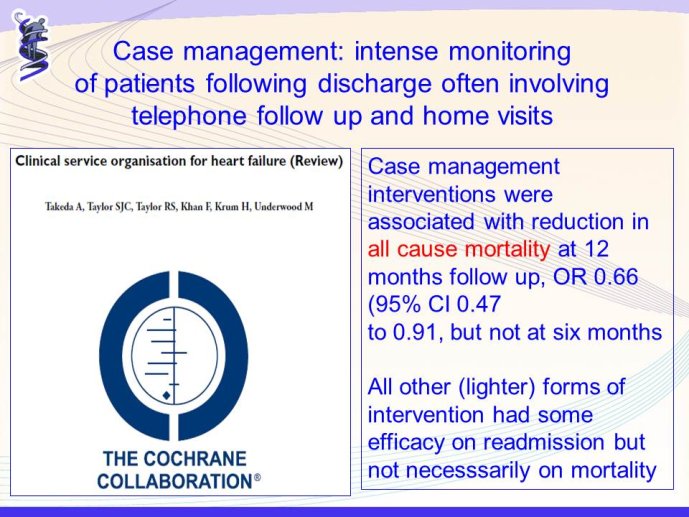 Case management: intense monitoring of patients following discharge often involving telephone follow up and home visits

Clinical service organisation for heart failure (Review)

Takeda A, Taylor SJC, Taylor RS, Khan F, Krum H, Underwood M

THE COCHRANE COLLABORATION®

Case management interventions were associated with reduction in all cause mortality at 12 months follow up, OR 0.66 (95% CI 0.47 to 0.91, but not at six months

All other (lighter) forms of intervention had some efficacy on readmission but not necesssarily on mortality